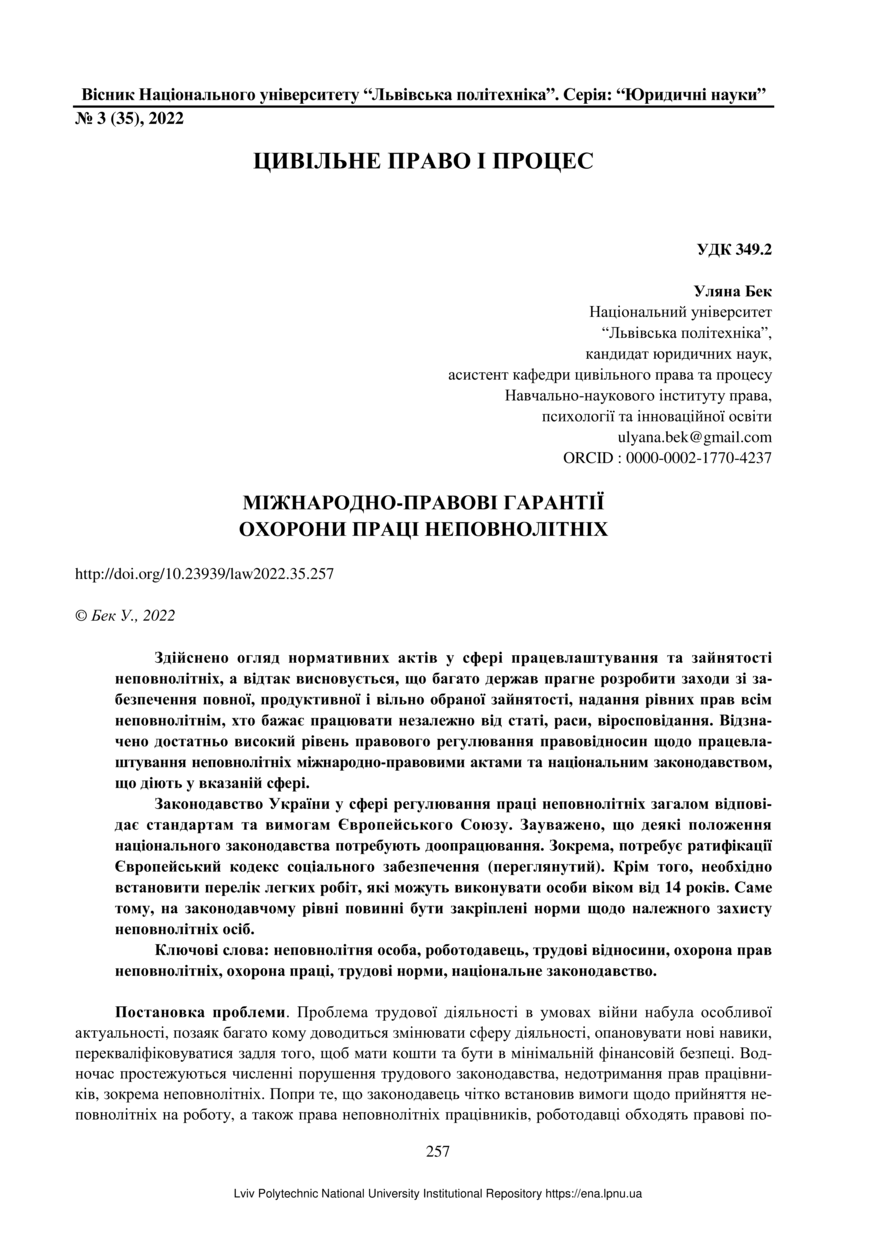 Вісник Національного університету “Львівська політехніка”. Серія: “Юридичні науки”
№ 3 (35), 2022

ЦИВІЛЬНЕ ПРАВО І ПРОЦЕС

УДК 349.2

Уляна Бек
Національний університет
“Львівська політехніка”,
кандидат юридичних наук,
асистент кафедри цивільного права та процесу
Навчально-наукового інституту права,
психології та інноваційної освіти
ulyana.bek@gmail.com
ORCID : 0000-0002-1770-4237

МІЖНАРОДНО-ПРАВОВІ ГАРАНТІЇ
ОХОРОНИ ПРАЦІ НЕПОВНОЛІТНІХ

http://doi.org/10.23939/law2022.35.257

© Бек У., 2022

Здійснено огляд нормативних актів у сфері працевлаштування та зайнятості неповнолітніх, а відтак висновується, що багато держав прагне розробити заходи зі забезпечення повної, продуктивної і вільно обраної зайнятості, надання рівних прав всім неповнолітнім, хто бажає працювати незалежно від статі, раси, віросповідання. Відзначено достатньо високий рівень правового регулювання правовідносин щодо працевлаштування неповнолітніх міжнародно-правовими актами та національним законодавством, що діють у вказаній сфері.

Законодавство України у сфері регулювання праці неповнолітніх загалом відповідає стандартам та вимогам Європейського Союзу. Зауважено, що деякі положення національного законодавства потребують доопрацювання. Зокрема, потребує ратифікації Європейський кодекс соціального забезпечення (переглянутий). Крім того, необхідно встановити перелік легких робіт, які можуть виконувати особи віком від 14 років. Саме тому, на законодавчому рівні повинні бути закріплені норми щодо належного захисту неповнолітніх осіб.

Ключові слова: неповнолітня особа, роботодавець, трудові відносини, охорона прав неповнолітніх, охорона праці, трудові норми, національне законодавство.

Постановка проблеми. Проблема трудової діяльності в умовах війни набула особливої актуальності, позаяк багато кому доводиться змінювати сферу діяльності, опановувати нові навики, перекваліфіковуватися задля того, щоб мати кошти та бути в мінімальній фінансовій безпеці. Водночас простежуються численні порушення трудового законодавства, недотримання прав працівників, зокрема неповнолітніх. Попри те, що законодавець чітко встановив вимоги щодо прийняття неповнолітніх на роботу, а також права неповнолітніх працівників, роботодавці обходять правові по-

257

Lviv Polytechnic National University Institutional Repository https://ena.lpnu.ua